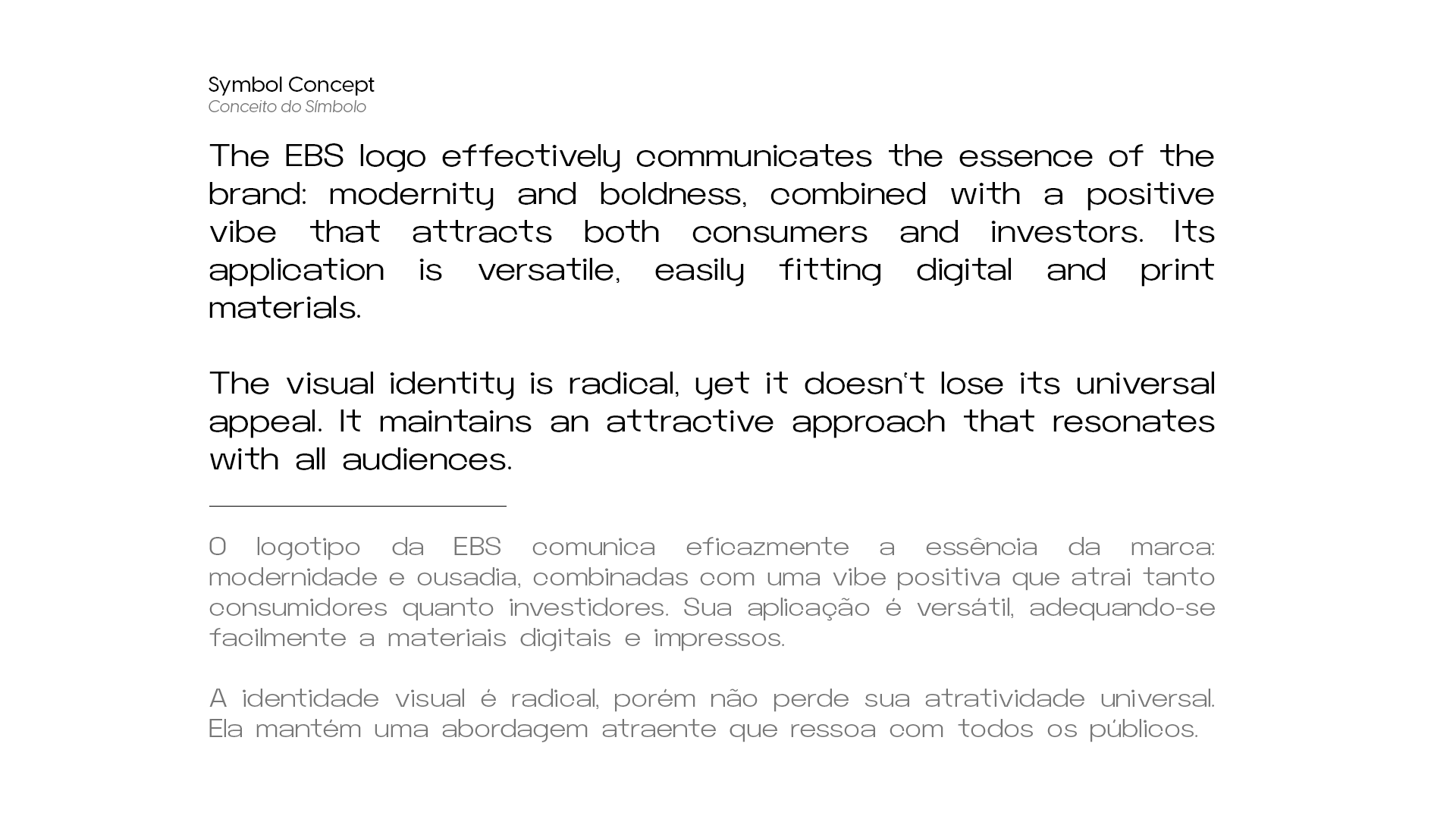 Symbol Concept
Conceito do Símbolo

The EBS logo effectively communicates the essence of the brand: modernity and boldness, combined with a positive vibe that attracts both consumers and investors. Its application is versatile, easily fitting digital and print materials.

The visual identity is radical, yet it doesn't lose its universal appeal. It maintains an attractive approach that resonates with all audiences.

O logotipo da EBS comunica eficazmente a essência da marca: modernidade e ousadia, combinadas com uma vibe positiva que atrai tanto consumidores quanto investidores. Sua aplicação é versátil, adequando-se facilmente a materiais digitais e impressos.

A identidade visual é radical, porém não perde sua atratividade universal. Ela mantém uma abordagem atraente que ressoa com todos os públicos.